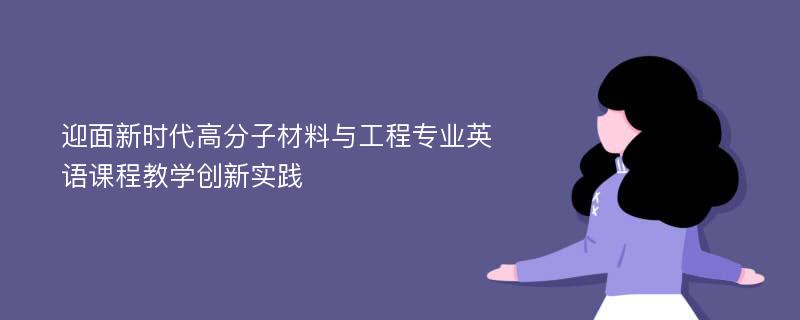 迎面新时代高分子材料与工程专业英语课程教学创新实践